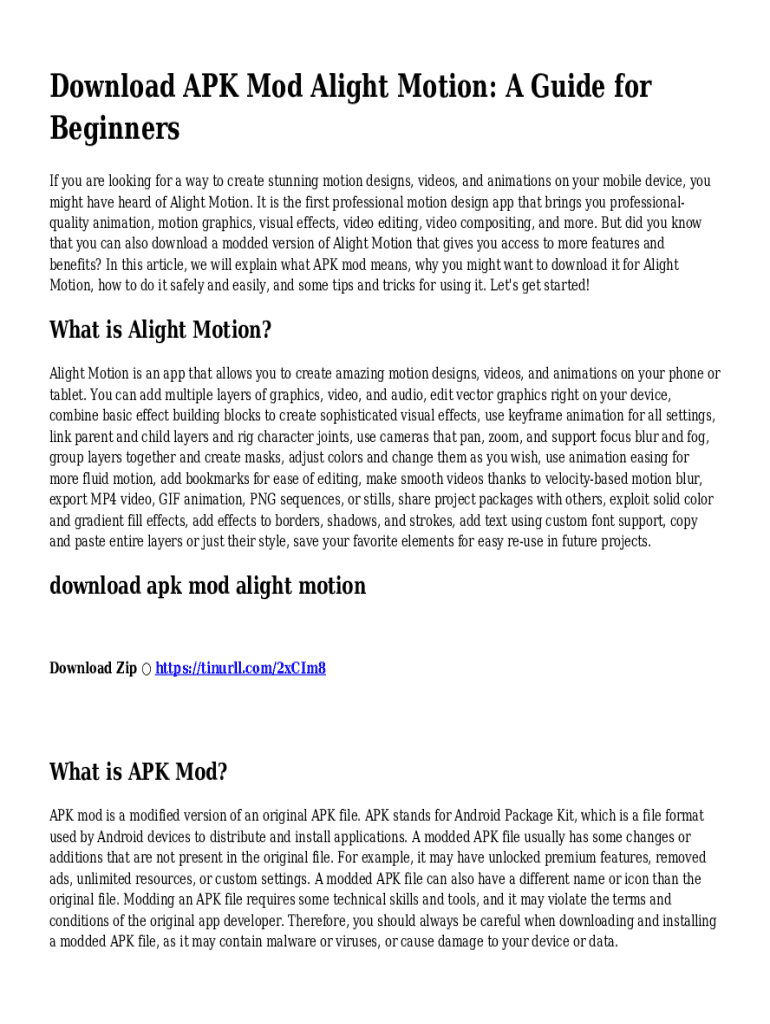 Download APK Mod Alight Motion: A Guide for Beginners

If you are looking for a way to create stunning motion designs, videos, and animations on your mobile device, you might have heard of Alight Motion. It is the first professional motion design app that brings you professional-quality animation, motion graphics, visual effects, video editing, video compositing, and more. But did you know that you can also download a modded version of Alight Motion that gives you access to more features and benefits? In this article, we will explain what APK mod means, why you might want to download it for Alight Motion, how to do it safely and easily, and some tips and tricks for using it. Let's get started!

What is Alight Motion?

Alight Motion is an app that allows you to create amazing motion designs, videos, and animations on your phone or tablet. You can add multiple layers of graphics, video, and audio, edit vector graphics right on your device, combine basic effect building blocks to create sophisticated visual effects, use keyframe animation for all settings, link parent and child layers and rig character joints, use cameras that pan, zoom, and support focus blur and fog, group layers together and create masks, adjust colors and change them as you wish, use animation easing for more fluid motion, add bookmarks for ease of editing, make smooth videos thanks to velocity-based motion blur, export MP4 video, GIF animation, PNG sequences, or stills, share project packages with others, exploit solid color and gradient fill effects, add effects to borders, shadows, and strokes, add text using custom font support, copy and paste entire layers or just their style, save your favorite elements for easy re-use in future projects.

download apk mod alight motion

Download Zip ○ https://tinurll.com/2xCIm8

What is APK Mod?

APK mod is a modified version of an original APK file. APK stands for Android Package Kit, which is a file format used by Android devices to distribute and install applications. A modded APK file usually has some changes or additions that are not present in the original file. For example, it may have unlocked premium features, removed ads, unlimited resources, or custom settings. A modded APK file can also have a different name or icon than the original file. Modding an APK file requires some technical skills and tools, and it may violate the terms and conditions of the original app developer. Therefore, you should always be careful when downloading and installing a modded APK file, as it may contain malware or viruses, or cause damage to your device or data.